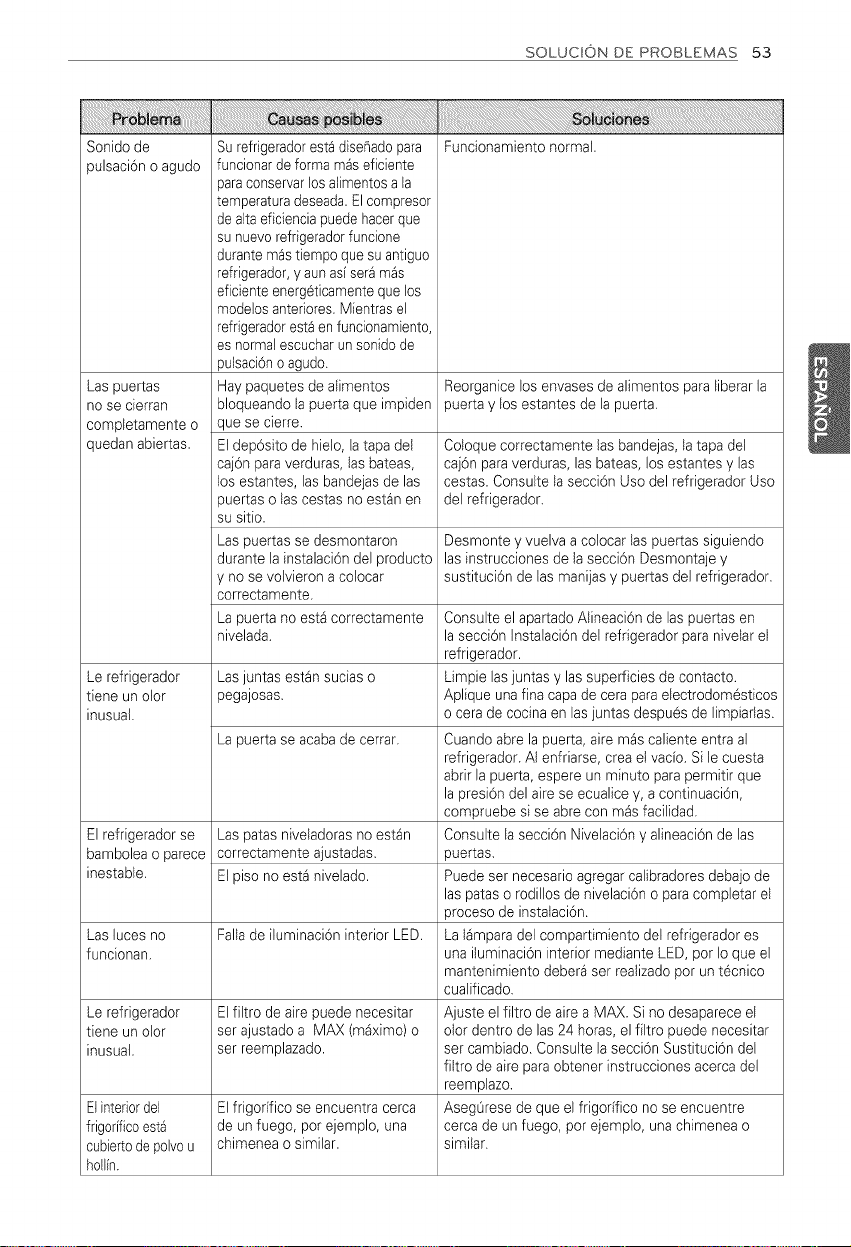 SOLUCIÓN DE PROBLEMAS 53

| Problema | Causas posibles | Soluciones |
|---|---|---|
| Sonido de pulsación o agudo | Su refrigerador está diseñado para funcionar de forma más eficiente para conservar los alimentos a la temperatura deseada. El compresor de alta eficiencia puede hacer que su nuevo refrigerador funcione durante más tiempo que su antiguo refrigerador, y aun así será más eficiente energéticamente que los modelos anteriores. Mientras el refrigerador está en funcionamiento, es normal escuchar un sonido de pulsación o agudo. | Funcionamiento normal. |
| Las puertas no se cierran completamente o quedan abiertas. | Hay paquetes de alimentos bloqueando la puerta que impiden que se cierre. | Reorganice los envases de alimentos para liberar la puerta y los estantes de la puerta. |
| | El depósito de hielo, la tapa del cajón para verduras, las bateas, los estantes, las bandejas de las puertas o las cestas no están en su sitio. | Coloque correctamente las bandejas, la tapa del cajón para verduras, las bateas, los estantes y las cestas. Consulte la sección Uso del refrigerador Uso del refrigerador. |
| | Las puertas se desmontaron durante la instalación del producto y no se volvieron a colocar correctamente. | Desmonte y vuelva a colocar las puertas siguiendo las instrucciones de la sección Desmontaje y sustitución de las manijas y puertas del refrigerador. |
| | La puerta no está correctamente nivelada. | Consulte el apartado Alineación de las puertas en la sección Instalación del refrigerador para nivelar el refrigerador. |
| Le refrigerador tiene un olor inusual. | Las juntas están sucias o pegajosas. | Limpie las juntas y las superficies de contacto. Aplique una fina capa de cera para electrodomésticos o cera de cocina en las juntas después de limpiarlas. |
| | La puerta se acaba de cerrar. | Cuando abre la puerta, aire más caliente entra al refrigerador. Al enfriarse, crea el vacío. Si le cuesta abrir la puerta, espere un minuto para permitir que la presión del aire se ecualice y, a continuación, compruebe si se abre con más facilidad. |
| El refrigerador se bambolea o parece inestable. | Las patas niveladoras no están correctamente ajustadas. | Consulte la sección Nivelación y alineación de las puertas. |
| | El piso no está nivelado. | Puede ser necesario agregar calibradores debajo de las patas o rodillos de nivelación o para completar el proceso de instalación. |
| Las luces no funcionan. | Falla de iluminación interior LED. | La lámpara del compartimiento del refrigerador es una iluminación interior mediante LED, por lo que el mantenimiento deberá ser realizado por un técnico cualificado. |
| Le refrigerador tiene un olor inusual. | El filtro de aire puede necesitar ser ajustado a MAX (máximo) o ser reemplazado. | Ajuste el filtro de aire a MAX. Si no desaparece el olor dentro de las 24 horas, el filtro puede necesitar ser cambiado. Consulte la sección Sustitución del filtro de aire para obtener instrucciones acerca del reemplazo. |
| El interior del frigorífico está cubierto de polvo u hollín. | El frigorífico se encuentra cerca de un fuego, por ejemplo, una chimenea o similar. | Asegúrese de que el frigorífico no se encuentre cerca de un fuego, por ejemplo, una chimenea o similar. |

ESPAÑOL